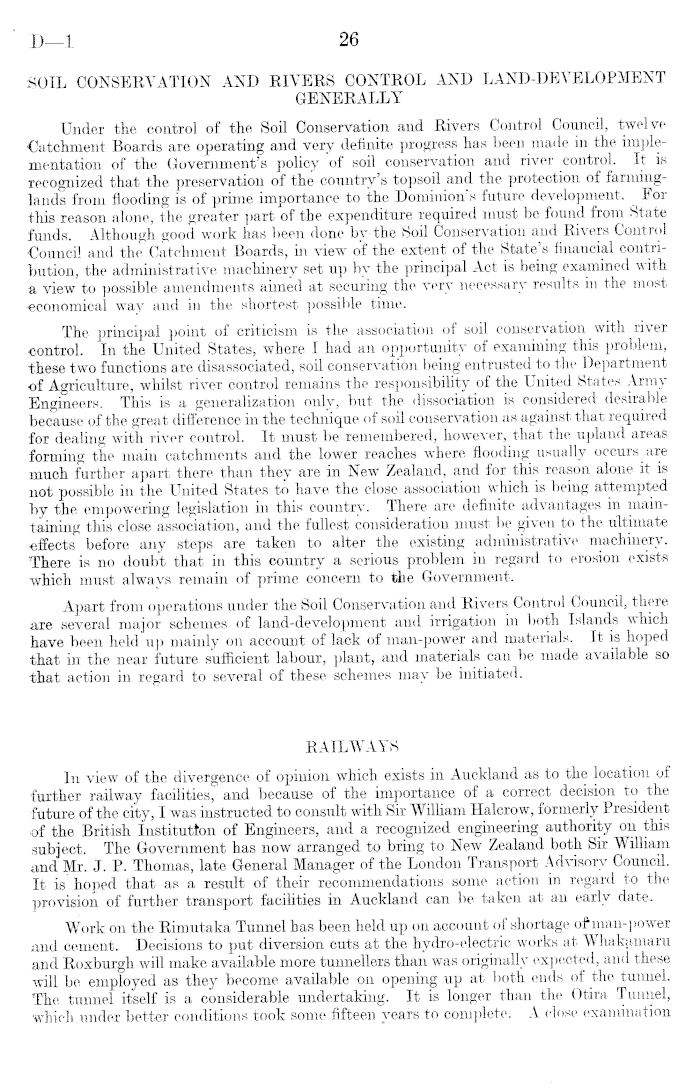 D—1 26

SOIL CONSERVATION AND RIVERS CONTROL AND LAND-DEVELOPMENT GENERALLY

Under the control of the Soil Conservation and Rivers Control Council, twelve Catchment Boards are operating and very definite progress has been made in the implementation of the Government's policy of soil conservation and river control. It is recognized that the preservation of the country's topsoil and the protection of farming-lands from flooding is of prime importance to the Dominion's future development. For this reason alone, the greater part of the expenditure required must be found from State funds. Although good work has been done by the Soil Conservation and Rivers Control Council and the Catchment Boards, in view of the extent of the State's financial contribution, the administrative machinery set up by the principal Act is being examined with a view to possible amendments aimed at securing the very necessary results in the most economical way and in the shortest possible time.

The principal point of criticism is the association of soil conservation with river control. In the United States, where I had an opportunity of examining this problem, these two functions are disassociated, soil conservation being entrusted to the Department of Agriculture, whilst river control remains the responsibility of the United States Army Engineers. This is a generalization only, but the dissociation is considered desirable because of the great difference in the technique of soil conservation as against that required for dealing with river control. It must be remembered, however, that the upland areas forming the main catchments and the lower reaches where flooding usually occurs are much further apart there than they are in New Zealand, and for this reason alone it is not possible in the United States to have the close association which is being attempted by the empowering legislation in this country. There are definite advantages in maintaining this close association, and the fullest consideration must be given to the ultimate effects before any steps are taken to alter the existing administrative machinery. There is no doubt that in this country a serious problem in regard to erosion exists which must always remain of prime concern to the Government.

Apart from operations under the Soil Conservation and Rivers Control Council, there are several major schemes of land-development and irrigation in both Islands which have been held up mainly on account of lack of man-power and materials. It is hoped that in the near future sufficient labour, plant, and materials can be made available so that action in regard to several of these schemes may be initiated.

RAILWAYS

In view of the divergence of opinion which exists in Auckland as to the location of further railway facilities, and because of the importance of a correct decision to the future of the city, I was instructed to consult with Sir William Halcrow, formerly President of the British Institution of Engineers, and a recognized engineering authority on this subject. The Government has now arranged to bring to New Zealand both Sir William and Mr. J. P. Thomas, late General Manager of the London Transport Advisory Council. It is hoped that as a result of their recommendations some action in regard to the provision of further transport facilities in Auckland can be taken at an early date.

Work on the Rimutaka Tunnel has been held up on account of shortage of man-power and cement. Decisions to put diversion cuts at the hydro-electric works at Whakamaru and Roxburgh will make available more tunnellers than was originally expected, and these will be employed as they become available on opening up at both ends of the tunnel. The tunnel itself is a considerable undertaking. It is longer than the Otira Tunnel, which under better conditions took some fifteen years to complete. A close examination